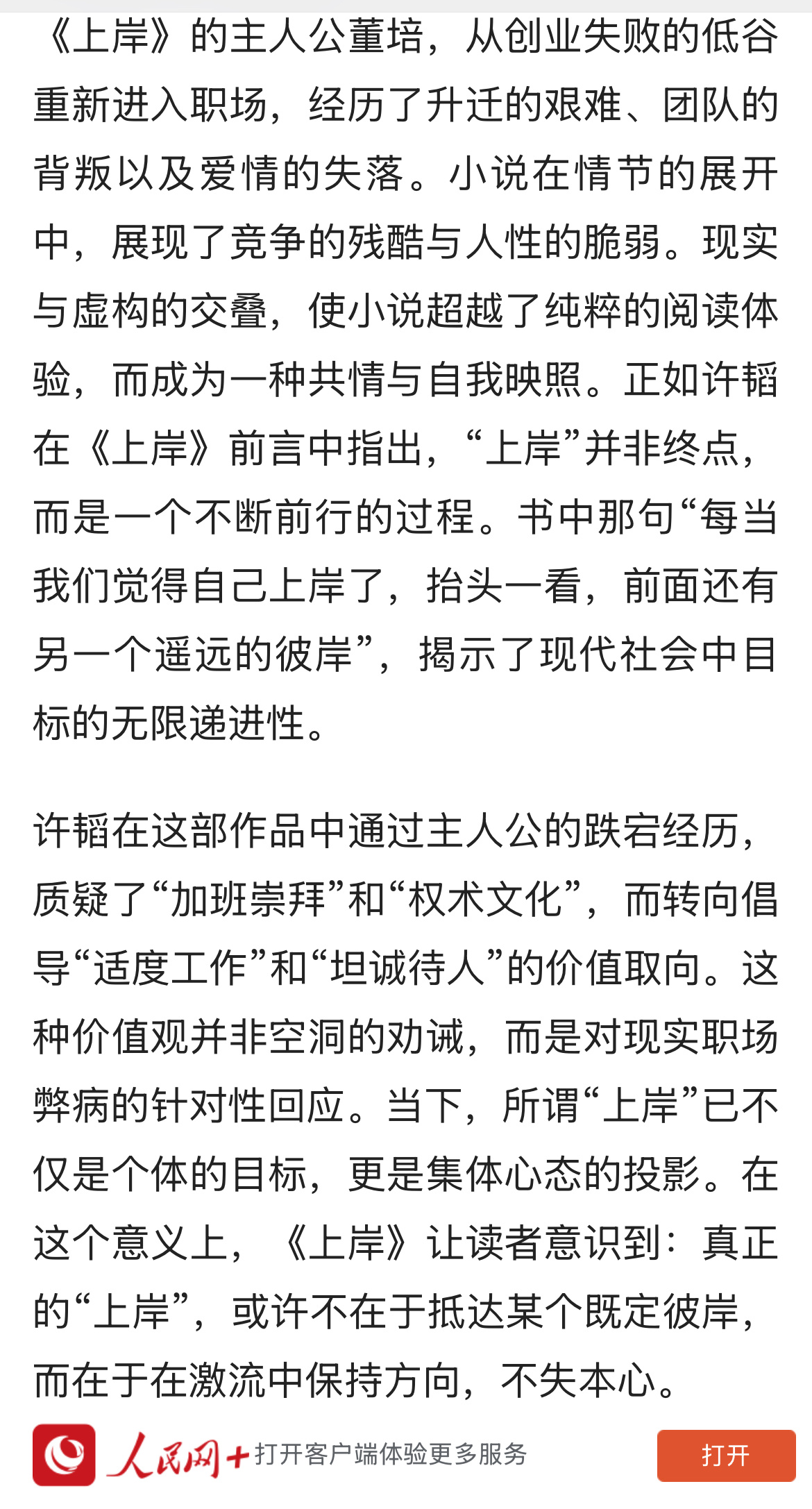 《上岸》的主人公董培，从创业失败的低谷重新进入职场，经历了升迁的艰难、团队的背叛以及爱情的失落。小说在情节的展开中，展现了竞争的残酷与人性的脆弱。现实与虚构的交叠，使小说超越了纯粹的阅读体验，而成为一种共情与自我映照。正如许韬在《上岸》前言中指出，“上岸”并非终点，而是一个不断前行的过程。书中那句“每当我们觉得自己上岸了，抬头一看，前面还有另一个遥远的彼岸”，揭示了现代社会中目标的无限递进性。

许韬在这部作品中通过主人公的跌宕经历，质疑了“加班崇拜”和“权术文化”，而转向倡导“适度工作”和“坦诚待人”的价值取向。这种价值观并非空洞的劝诫，而是对现实职场弊病的针对性回应。当下，所谓“上岸”已不仅是个体的目标，更是集体心态的投影。在这个意义上，《上岸》让读者意识到：真正的“上岸”，或许不在于抵达某个既定彼岸，而在于在激流中保持方向，不失本心。

人民网+ 打开客户端体验更多服务

打开